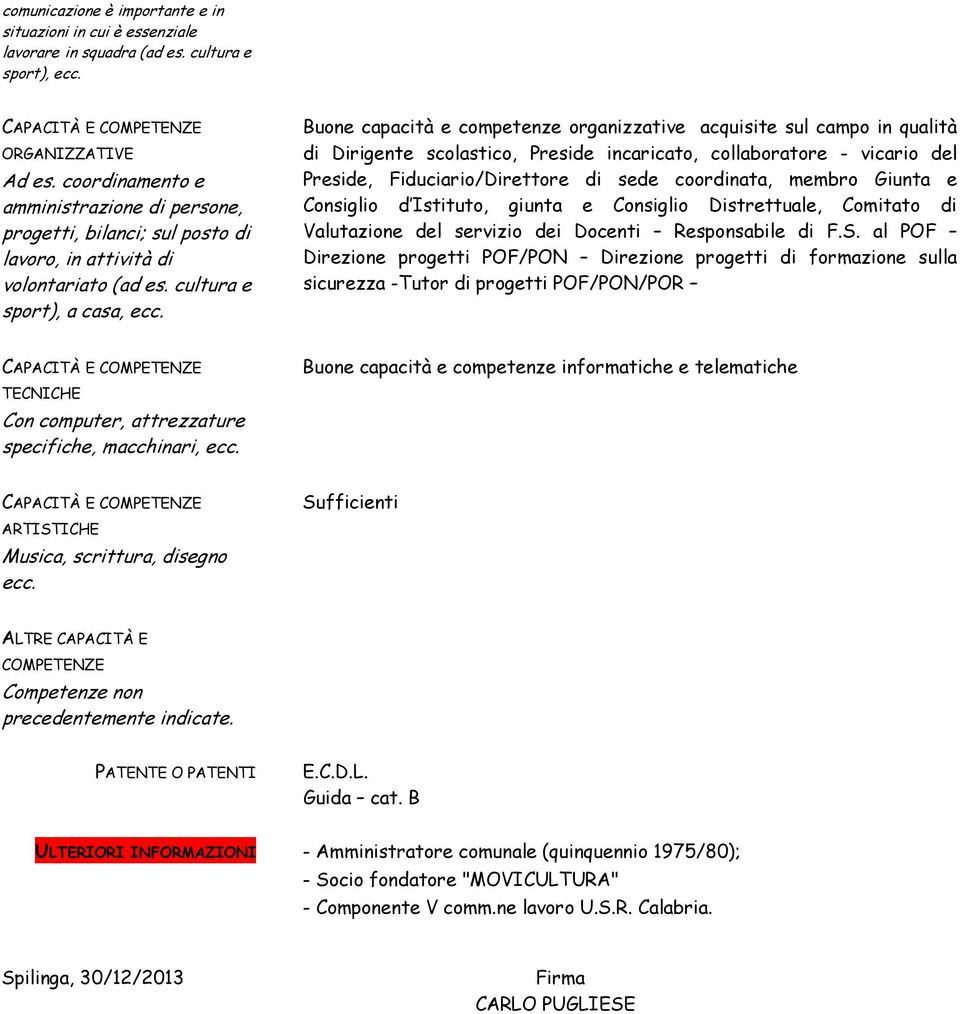 comunicazione è importante e in situazioni in cui è essenziale lavorare in squadra (ad es. cultura e sport), ecc.

CAPACITÀ E COMPETENZE ORGANIZZATIVE
Ad es. coordinamento e amministrazione di persone, progetti, bilanci; sul posto di lavoro, in attività di volontariato (ad es. cultura e sport), a casa, ecc.

Buone capacità e competenze organizzative acquisite sul campo in qualità di Dirigente scolastico, Preside incaricato, collaboratore - vicario del Preside, Fiduciario/Direttore di sede coordinata, membro Giunta e Consiglio d'Istituto, giunta e Consiglio Distrettuale, Comitato di Valutazione del servizio dei Docenti – Responsabile di F.S. al POF – Direzione progetti POF/PON – Direzione progetti di formazione sulla sicurezza -Tutor di progetti POF/PON/POR –

CAPACITÀ E COMPETENZE TECNICHE
Con computer, attrezzature specifiche, macchinari, ecc.

Buone capacità e competenze informatiche e telematiche

CAPACITÀ E COMPETENZE ARTISTICHE
Musica, scrittura, disegno ecc.

Sufficienti

ALTRE CAPACITÀ E COMPETENZE
Competenze non precedentemente indicate.

PATENTE O PATENTI

E.C.D.L.
Guida – cat. B

ULTERIORI INFORMAZIONI

- Amministratore comunale (quinquennio 1975/80);
- Socio fondatore "MOVICULTURA"
- Componente V comm.ne lavoro U.S.R. Calabria.

Spilinga, 30/12/2013

Firma
CARLO PUGLIESE